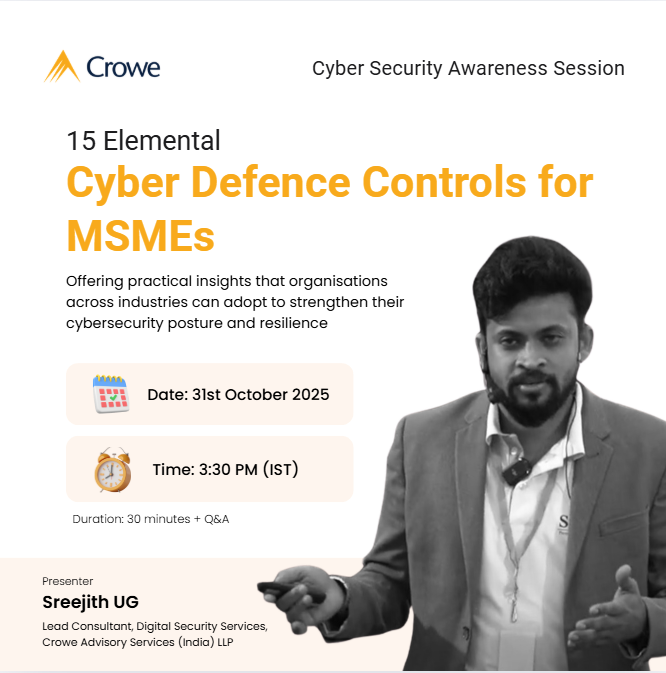 Crowe

Cyber Security Awareness Session

15 Elemental

Cyber Defence Controls for MSMEs

Offering practical insights that organisations across industries can adopt to strengthen their cybersecurity posture and resilience

Date: 31st October 2025

Time: 3:30 PM (IST)

Duration: 30 minutes + Q&A

Presenter

Sreejith UG

Lead Consultant, Digital Security Services,
Crowe Advisory Services (India) LLP